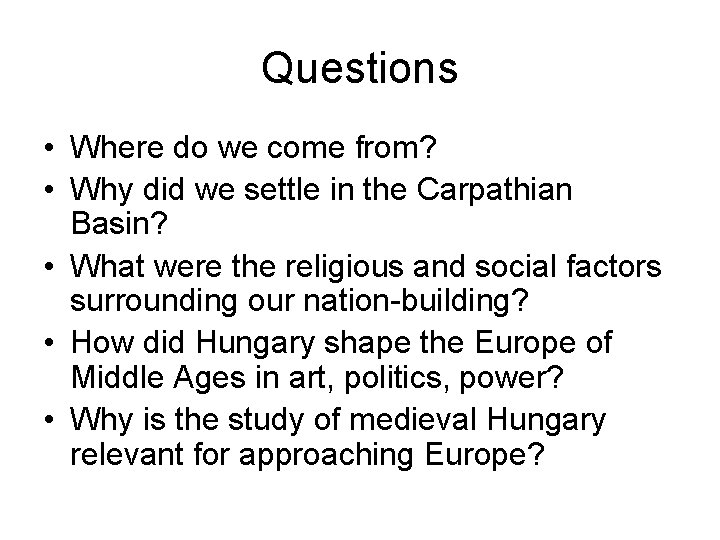 Questions

• Where do we come from?
• Why did we settle in the Carpathian Basin?
• What were the religious and social factors surrounding our nation-building?
• How did Hungary shape the Europe of Middle Ages in art, politics, power?
• Why is the study of medieval Hungary relevant for approaching Europe?